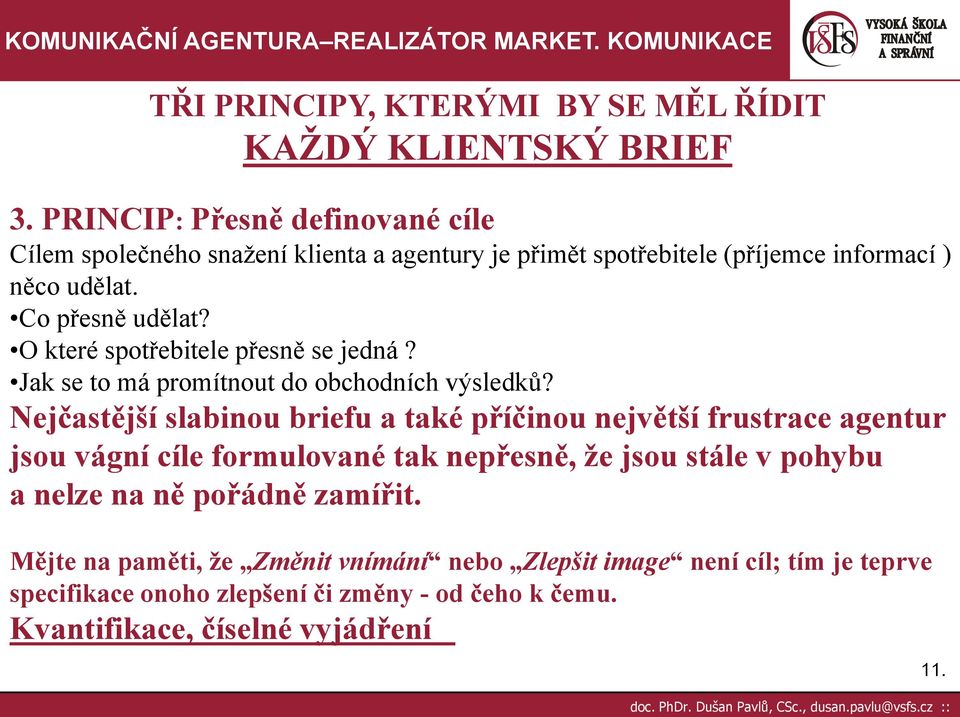 KOMUNIKAČNÍ AGENTURA–REALIZÁTOR MARKET. KOMUNIKACE

VŠFS VYSOKÁ ŠKOLA FINANČNÍ A SPRÁVNÍ

TŘI PRINCIPY, KTERÝMI BY SE MĚL ŘÍDIT
KAŽDÝ KLIENTSKÝ BRIEF

3. PRINCIP: Přesně definované cíle
Cílem společného snažení klienta a agentury je přimět spotřebitele (příjemce informací ) něco udělat.
•Co přesně udělat?
•O které spotřebitele přesně se jedná ?
•Jak se to má promítnout do obchodních výsledků?
Nejčastější slabinou briefu a také příčinou největší frustrace agentur jsou vágní cíle formulované tak nepřesně, že jsou stále v pohybu a nelze na ně pořádně zamířit.

Mějte na paměti, že „Změnit vnímání“ nebo „Zlepšit image“ není cíl; tím je teprve specifikace onoho zlepšení či změny - od čeho k čemu.
Kvantifikace, číselné vyjádření

11.

doc. PhDr. Dušan Pavlů, CSc., dusan.pavlu@vsfs.cz ::